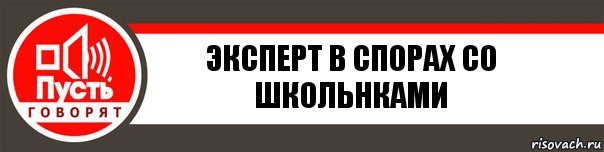 Пусть
ГОВОРЯТ

ЭКСПЕРТ В СПОРАХ СО ШКОЛЬНКАМИ

risovach.ru